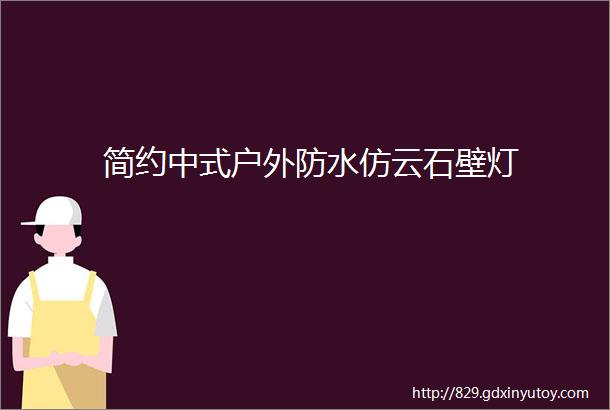 简约中式户外防水仿云石壁灯

http://829.gdxinyutoy.com